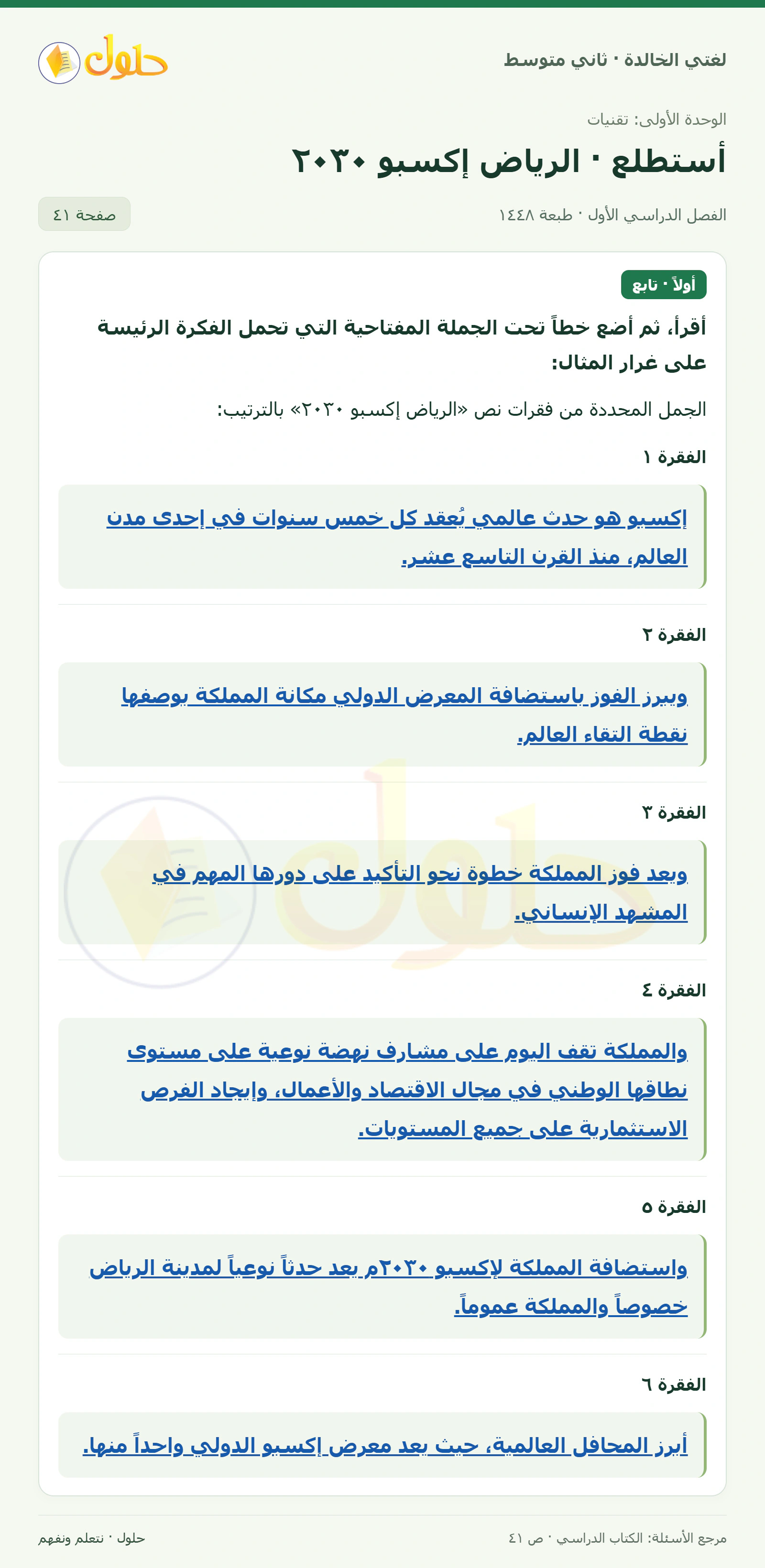 لغتي الخالدة · ثاني متوسط

حلول

الوحدة الأولى: تقنيات

أستطلع · الرياض إكسبو ٢٠٣٠

الفصل الدراسي الأول · طبعة ١٤٤٨

صفحة ٤١

أولاً · تابع

أقرأ، ثم أضع خطاً تحت الجملة المفتاحية التي تحمل الفكرة الرئيسة على غرار المثال:

الجمل المحددة من فقرات نص «الرياض إكسبو ٢٠٣٠» بالترتيب:

الفقرة ١

إكسبو هو حدث عالمي يُعقد كل خمس سنوات في إحدى مدن العالم، منذ القرن التاسع عشر.

الفقرة ٢

ويبرز الفوز باستضافة المعرض الدولي مكانة المملكة بوصفها نقطة التقاء العالم.

الفقرة ٣

ويعد فوز المملكة خطوة نحو التأكيد على دورها المهم في المشهد الإنساني.

الفقرة ٤

والمملكة تقف اليوم على مشارف نهضة نوعية على مستوى نطاقها الوطني في مجال الاقتصاد والأعمال، وإيجاد الفرص الاستثمارية على جميع المستويات.

الفقرة ٥

واستضافة المملكة لإكسبو ٢٠٣٠م يعد حدثاً نوعياً لمدينة الرياض خصوصاً والمملكة عموماً.

الفقرة ٦

أبرز المحافل العالمية، حيث يعد معرض إكسبو الدولي واحداً منها.

مرجع الأسئلة: الكتاب الدراسي · ص ٤١

حلول · نتعلم ونفهم